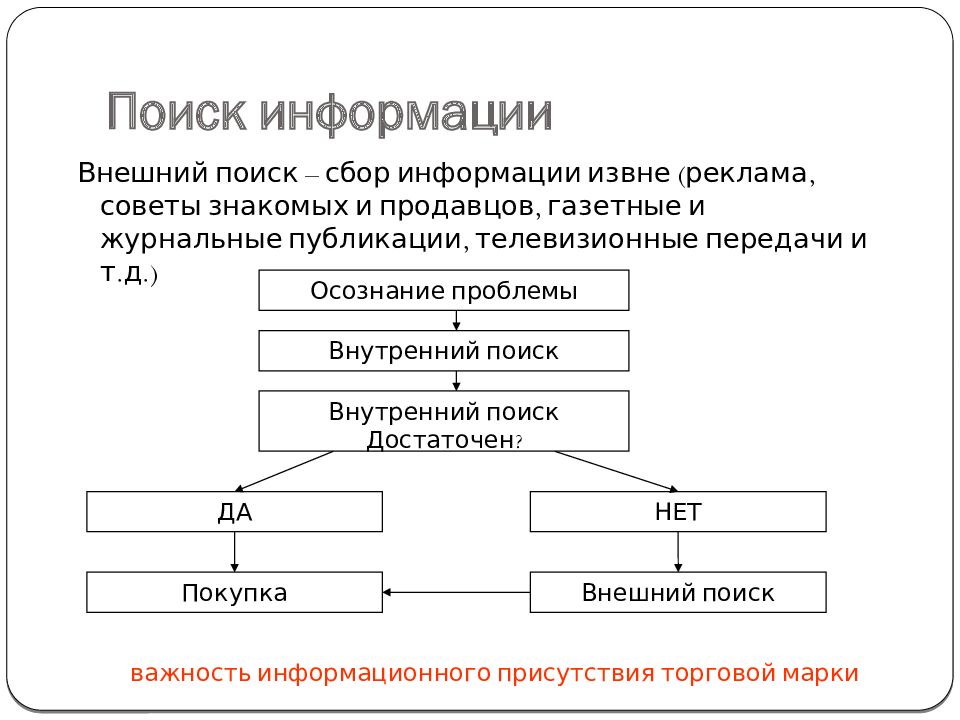 Поиск информации

Внешний поиск – сбор информации извне (реклама, советы знакомых и продавцов, газетные и журнальные публикации, телевизионные передачи и т.д.)

Осознание проблемы

Внутренний поиск

Внутренний поиск Достаточен?

ДА

НЕТ

Покупка

Внешний поиск

важность информационного присутствия торговой марки